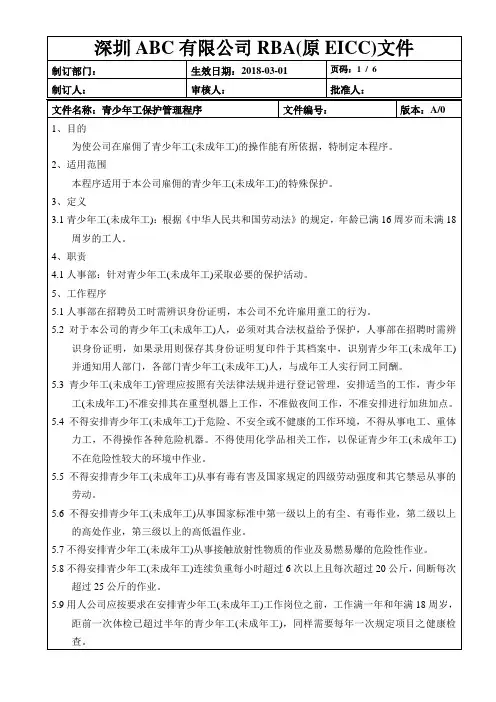 深圳 ABC 有限公司 RBA(原 EICC)文件

| 制订部门: | 生效日期:2018-03-01 | 页码:1 / 6 |
|---|---|---|
| 制订人: | 审核人: | 批准人: |

| 文件名称:青少年工保护管理程序 | 文件编号: | 版本:A/0 |
|---|---|---|

1、目的

为使公司在雇佣了青少年工(未成年工)的操作能有所依据,特制定本程序。

2、适用范围

本程序适用于本公司雇佣的青少年工(未成年工)的特殊保护。

3、定义

3.1 青少年工(未成年工):根据《中华人民共和国劳动法》的规定,年龄已满 16 周岁而未满 18 周岁的工人。

4、职责

4.1 人事部:针对青少年工(未成年工)采取必要的保护活动。

5、工作程序

5.1 人事部在招聘员工时需辨识身份证明,本公司不允许雇用童工的行为。

5.2 对于本公司的青少年工(未成年工)人,必须对其合法权益给予保护,人事部在招聘时需辨识身份证明,如果录用则保存其身份证明复印件于其档案中,识别青少年工(未成年工)并通知用人部门,各部门青少年工(未成年工)人,与成年工人实行同工同酬。

5.3 青少年工(未成年工)管理应按照有关法律法规并进行登记管理,安排适当的工作,青少年工(未成年工)不准安排其在重型机器上工作,不准做夜间工作,不准安排进行加班加点。

5.4 不得安排青少年工(未成年工)于危险、不安全或不健康的工作环境,不得从事电工、重体力工,不得操作各种危险机器。不得使用化学品相关工作,以保证青少年工(未成年工)不在危险性较大的环境中作业。

5.5 不得安排青少年工(未成年工)从事有毒有害及国家规定的四级劳动强度和其它禁忌从事的劳动。

5.6 不得安排青少年工(未成年工)从事国家标准中第一级以上的有尘、有毒作业,第二级以上的高处作业,第三级以上的高低温作业。

5.7 不得安排青少年工(未成年工)从事接触放射性物质的作业及易燃易爆的危险性作业。

5.8 不得安排青少年工(未成年工)连续负重每小时超过 6 次以上且每次超过 20 公斤,间断每次超过 25 公斤的作业。

5.9 用人公司应按要求在安排青少年工(未成年工)工作岗位之前,工作满一年和年满 18 周岁,距前一次体检已超过半年的青少年工(未成年工),同样需要每年一次规定项目之健康检查。